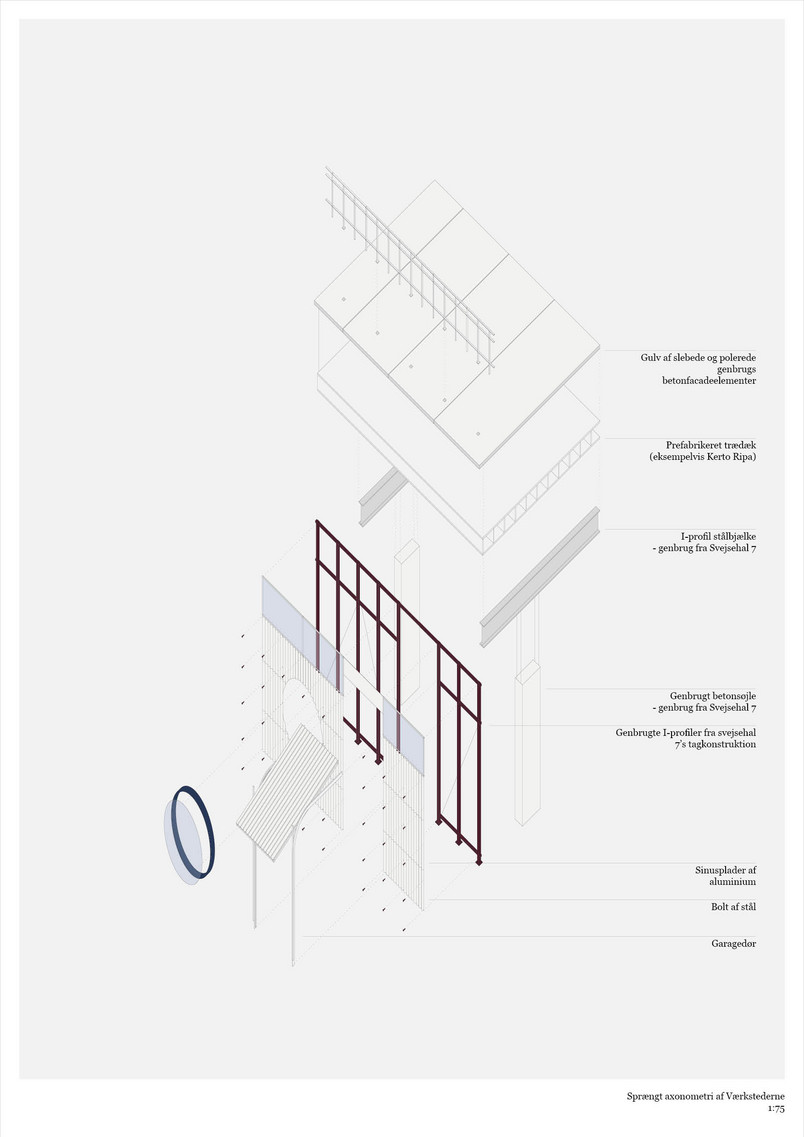 Gulv af slebede og polerede genbrugs betonfacadeelementer

Prefabrikeret trædæk (eksempelvis Kerto Ripa)

I-profil stålbjælke
- genbrug fra Svejsehal 7

Genbrugt betonsøjle
- genbrug fra Svejsehal 7

Genbrugte I-profiler fra svejsehal 7's tagkonstruktion

Sinusplader af aluminium

Bolt af stål

Garagedør

Sprængt axonometri af Værkstederne
1:75